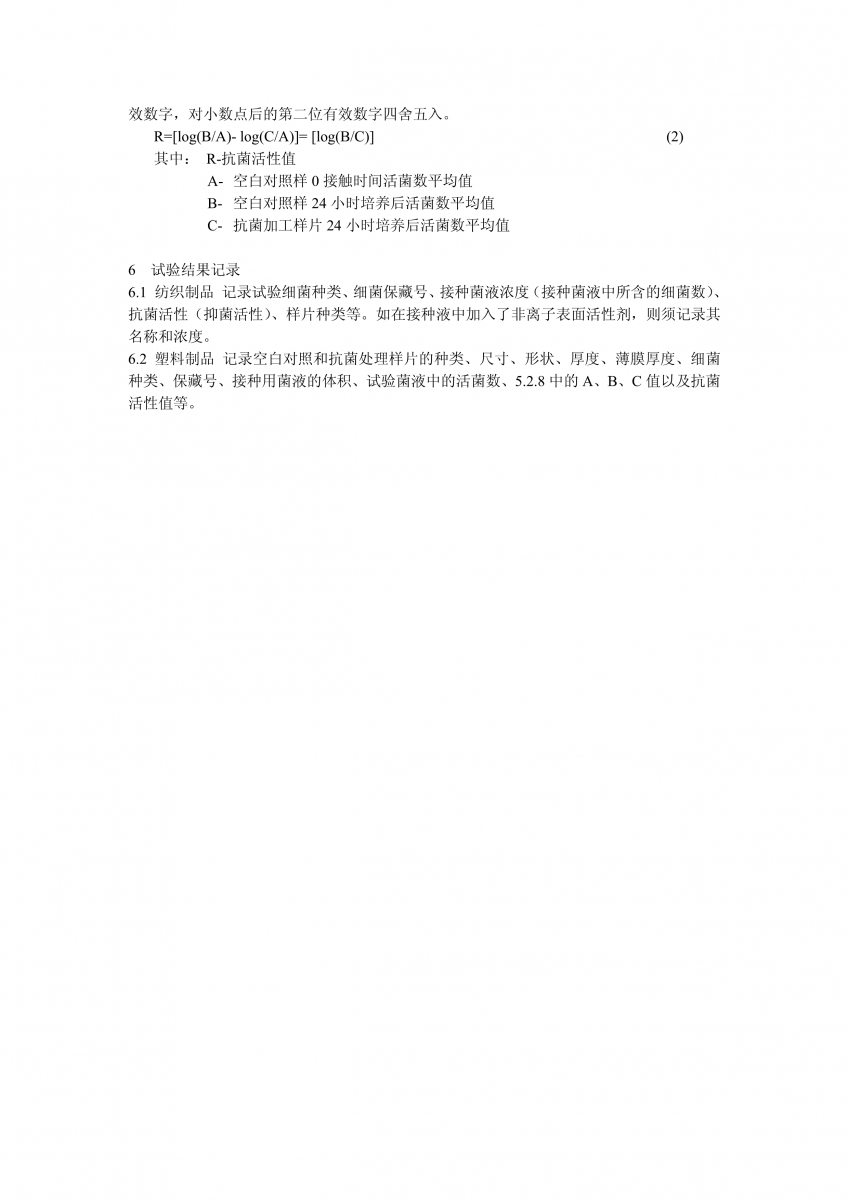 效数字，对小数点后的第二位有效数字四舍五入。

$R=[\log(B/A)-\log(C/A)]=[\log(B/C)]$ (2)

其中： R-抗菌活性值

A- 空白对照样 0 接触时间活菌数平均值

B- 空白对照样 24 小时培养后活菌数平均值

C- 抗菌加工样片 24 小时培养后活菌数平均值

6 试验结果记录

6.1 纺织制品 记录试验细菌种类、细菌保藏号、接种菌液浓度（接种菌液中所含的细菌数）、抗菌活性（抑菌活性）、样片种类等。如在接种液中加入了非离子表面活性剂，则须记录其名称和浓度。

6.2 塑料制品 记录空白对照和抗菌处理样片的种类、尺寸、形状、厚度、薄膜厚度、细菌种类、保藏号、接种用菌液的体积、试验菌液中的活菌数、5.2.8 中的 A、B、C 值以及抗菌活性值等。